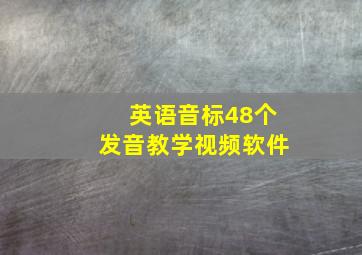 英语音标48个
发音教学视频软件